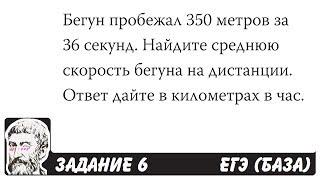 Бегун пробежал 350 метров за 36 секунд. Найдите среднюю скорость бегуна на дистанции. Ответ дайте в километрах в час.

ЗАДАНИЕ 6

ЕГЭ (БАЗА)